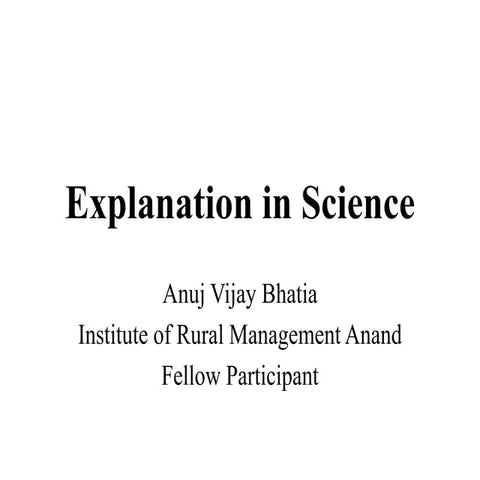 Explanation in Science

Anuj Vijay Bhatia
Institute of Rural Management Anand
Fellow Participant